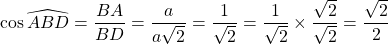 $\cos \widehat{ABD} = \frac{BA}{BD} = \frac{a}{a\sqrt{2}} = \frac{1}{\sqrt{2}} = \frac{1}{\sqrt{2}} \times \frac{\sqrt{2}}{\sqrt{2}} = \frac{\sqrt{2}}{2}$